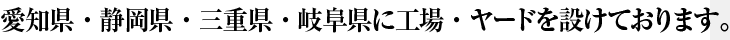 愛知県・静岡県・三重県・岐阜県に工場・ヤードを設けております。